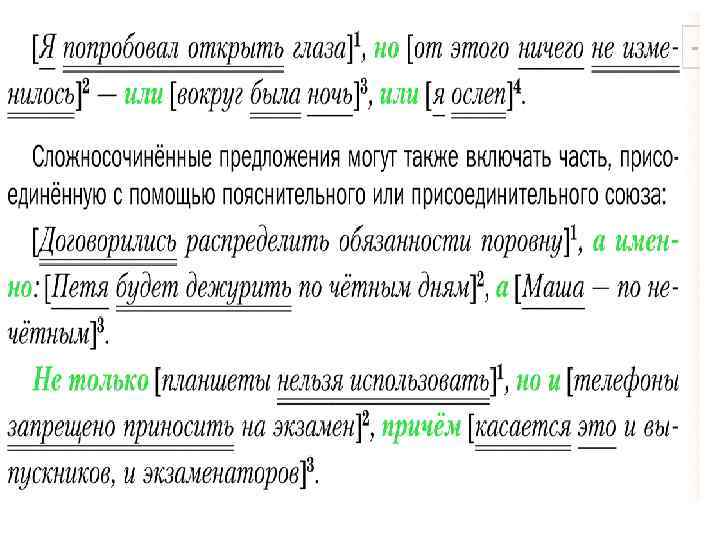 [Я попробовал открыть глаза]$^{1}$, но [от этого ничего не изменилось]$^{2}$ — или [вокруг была ночь]$^{3}$, или [я ослеп]$^{4}$.

Сложносочинённые предложения могут также включать часть, присоединённую с помощью пояснительного или присоединительного союза:

[Договорились распределить обязанности поровну]$^{1}$, а именно: [Петя будет дежурить по чётным дням]$^{2}$, а [Маша — по нечётным]$^{3}$.

Не только [планшеты нельзя использовать]$^{1}$, но и [телефоны запрещено приносить на экзамен]$^{2}$, причём [касается это и выпускников, и экзаменаторов]$^{3}$.